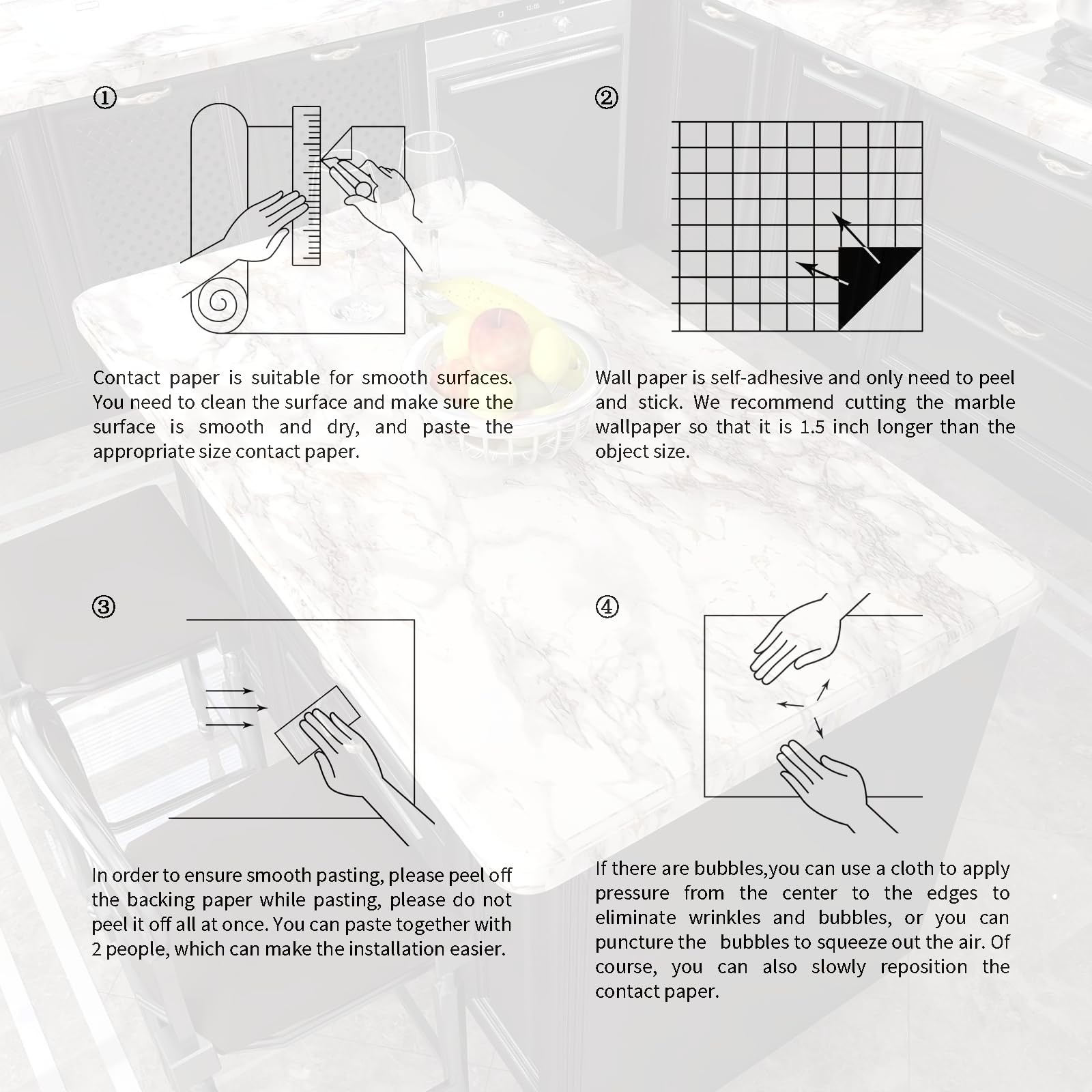 ①

Contact paper is suitable for smooth surfaces. You need to clean the surface and make sure the surface is smooth and dry, and paste the appropriate size contact paper.

②

Wall paper is self-adhesive and only need to peel and stick. We recommend cutting the marble wallpaper so that it is 1.5 inch longer than the object size.

③

In order to ensure smooth pasting, please peel off the backing paper while pasting, please do not peel it off all at once. You can paste together with 2 people, which can make the installation easier.

④

If there are bubbles,you can use a cloth to apply pressure from the center to the edges to eliminate wrinkles and bubbles, or you can puncture the bubbles to squeeze out the air. Of course, you can also slowly reposition the contact paper.